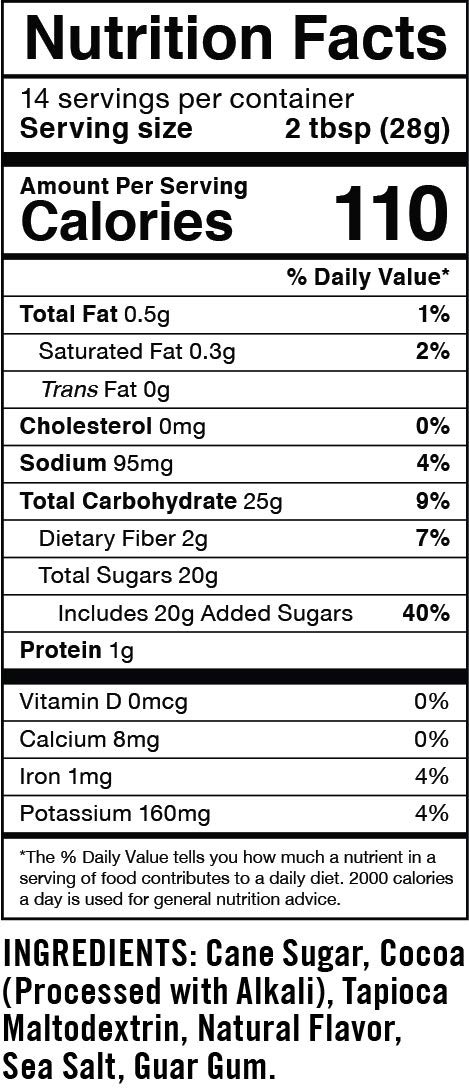 Nutrition Facts

14 servings per container
Serving size 2 tbsp (28g)

Amount Per Serving
Calories 110

% Daily Value*

Total Fat 0.5g 1%
Saturated Fat 0.3g 2%
Trans Fat 0g
Cholesterol 0mg 0%
Sodium 95mg 4%
Total Carbohydrate 25g 9%
Dietary Fiber 2g 7%
Total Sugars 20g
Includes 20g Added Sugars 40%
Protein 1g

Vitamin D 0mcg 0%
Calcium 8mg 0%
Iron 1mg 4%
Potassium 160mg 4%

*The % Daily Value tells you how much a nutrient in a serving of food contributes to a daily diet. 2000 calories a day is used for general nutrition advice.

INGREDIENTS: Cane Sugar, Cocoa (Processed with Alkali), Tapioca Maltodextrin, Natural Flavor, Sea Salt, Guar Gum.